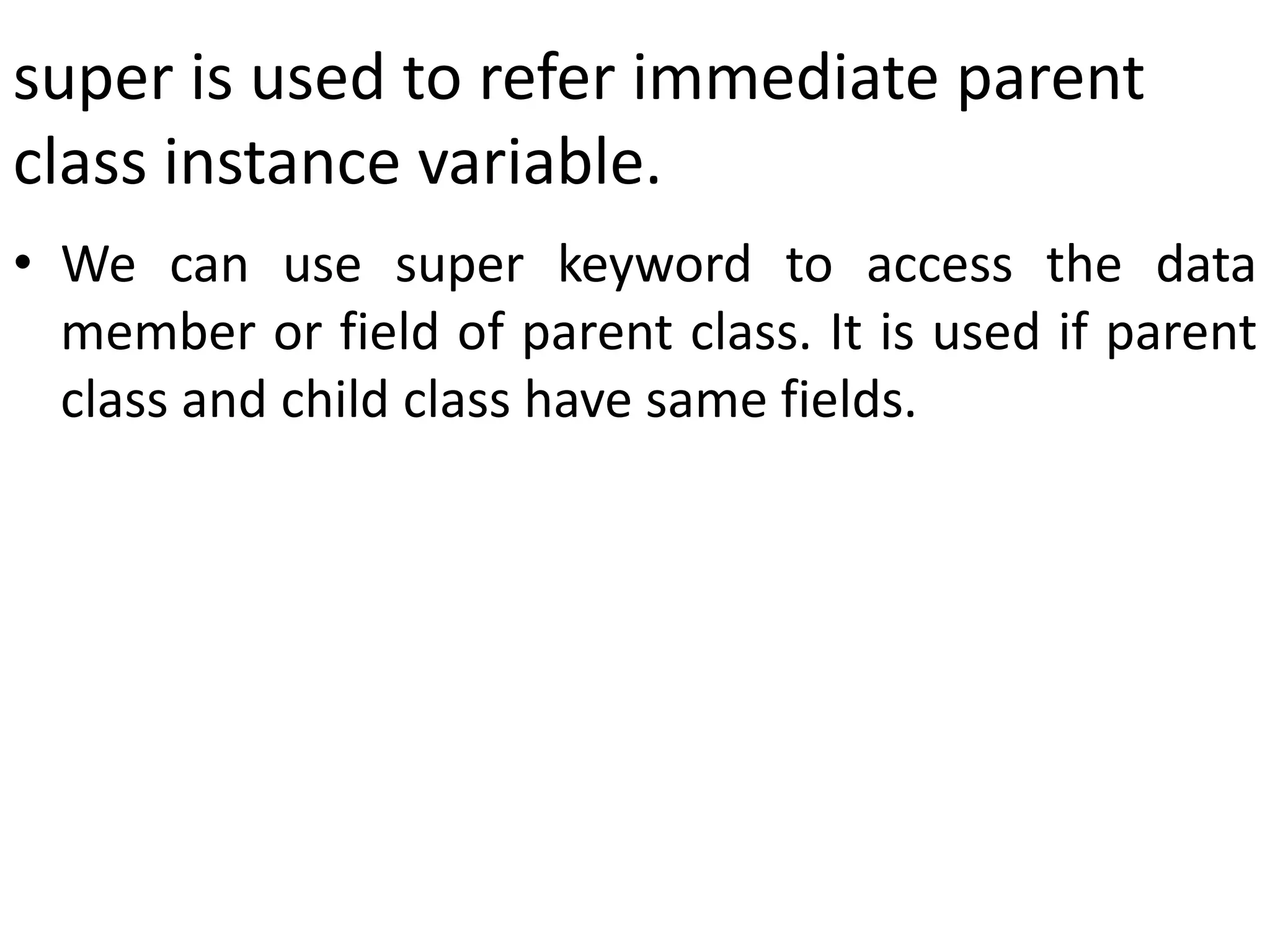 super is used to refer immediate parent class instance variable.

• We can use super keyword to access the data member or field of parent class. It is used if parent class and child class have same fields.